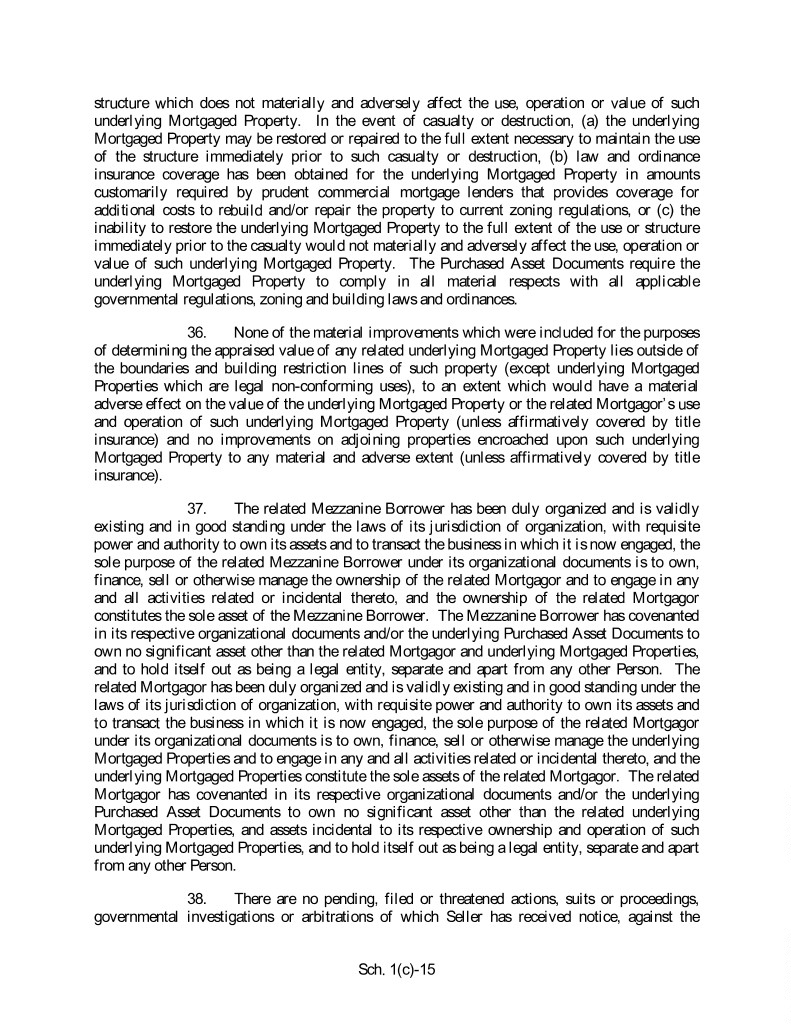 structure which does not materially and adversely affect the use, operation or value of such underlying Mortgaged Property. In the event of casualty or destruction, (a) the underlying Mortgaged Property may be restored or repaired to the full extent necessary to maintain the use of the structure immediately prior to such casualty or destruction, (b) law and ordinance insurance coverage has been obtained for the underlying Mortgaged Property in amounts customarily required by prudent commercial mortgage lenders that provides coverage for additional costs to rebuild and/or repair the property to current zoning regulations, or (c) the inability to restore the underlying Mortgaged Property to the full extent of the use or structure immediately prior to the casualty would not materially and adversely affect the use, operation or value of such underlying Mortgaged Property. The Purchased Asset Documents require the underlying Mortgaged Property to comply in all material respects with all applicable governmental regulations, zoning and building laws and ordinances.

36. None of the material improvements which were included for the purposes of determining the appraised value of any related underlying Mortgaged Property lies outside of the boundaries and building restriction lines of such property (except underlying Mortgaged Properties which are legal non-conforming uses), to an extent which would have a material adverse effect on the value of the underlying Mortgaged Property or the related Mortgagor's use and operation of such underlying Mortgaged Property (unless affirmatively covered by title insurance) and no improvements on adjoining properties encroached upon such underlying Mortgaged Property to any material and adverse extent (unless affirmatively covered by title insurance).

37. The related Mezzanine Borrower has been duly organized and is validly existing and in good standing under the laws of its jurisdiction of organization, with requisite power and authority to own its assets and to transact the business in which it is now engaged, the sole purpose of the related Mezzanine Borrower under its organizational documents is to own, finance, sell or otherwise manage the ownership of the related Mortgagor and to engage in any and all activities related or incidental thereto, and the ownership of the related Mortgagor constitutes the sole asset of the Mezzanine Borrower. The Mezzanine Borrower has covenanted in its respective organizational documents and/or the underlying Purchased Asset Documents to own no significant asset other than the related Mortgagor and underlying Mortgaged Properties, and to hold itself out as being a legal entity, separate and apart from any other Person. The related Mortgagor has been duly organized and is validly existing and in good standing under the laws of its jurisdiction of organization, with requisite power and authority to own its assets and to transact the business in which it is now engaged, the sole purpose of the related Mortgagor under its organizational documents is to own, finance, sell or otherwise manage the underlying Mortgaged Properties and to engage in any and all activities related or incidental thereto, and the underlying Mortgaged Properties constitute the sole assets of the related Mortgagor. The related Mortgagor has covenanted in its respective organizational documents and/or the underlying Purchased Asset Documents to own no significant asset other than the related underlying Mortgaged Properties, and assets incidental to its respective ownership and operation of such underlying Mortgaged Properties, and to hold itself out as being a legal entity, separate and apart from any other Person.

38. There are no pending, filed or threatened actions, suits or proceedings, governmental investigations or arbitrations of which Seller has received notice, against the

Sch. 1(c)-15